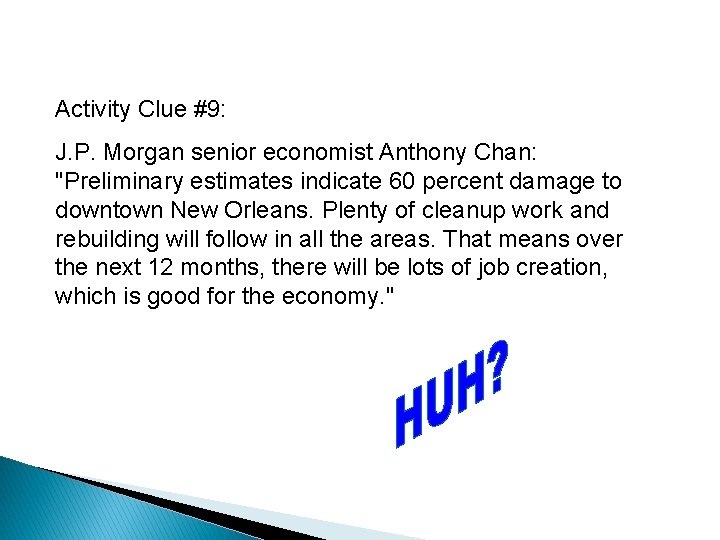 Activity Clue #9:

J.P. Morgan senior economist Anthony Chan: "Preliminary estimates indicate 60 percent damage to downtown New Orleans. Plenty of cleanup work and rebuilding will follow in all the areas. That means over the next 12 months, there will be lots of job creation, which is good for the economy."

HUH?